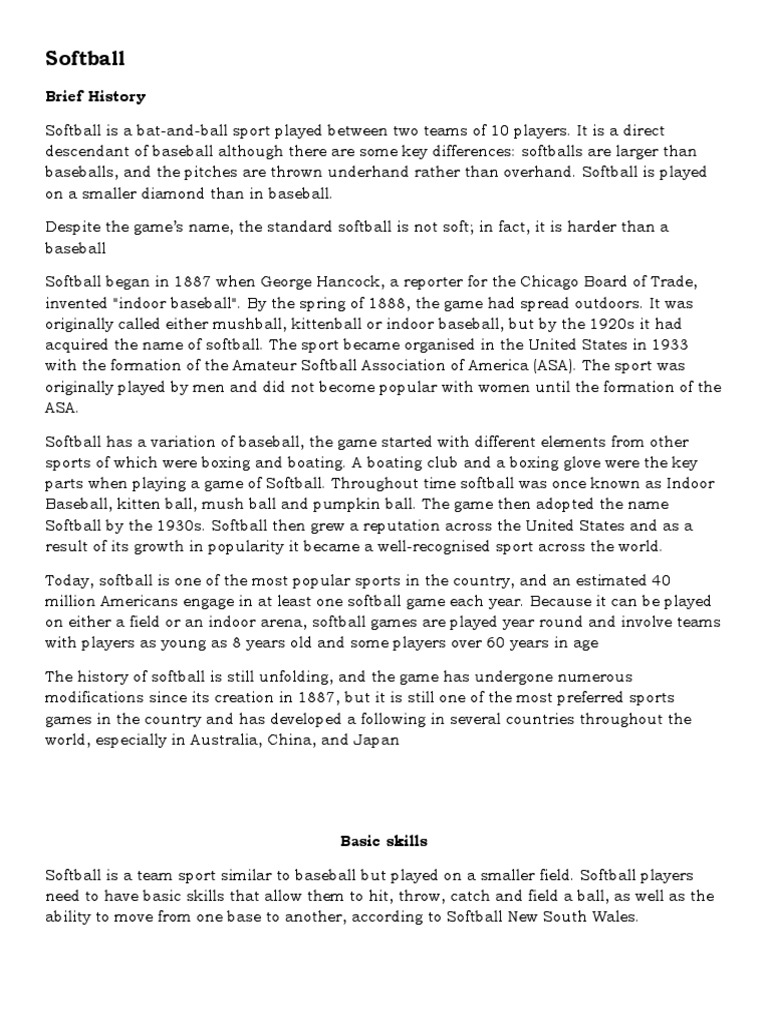 Softball

Brief History

Softball is a bat-and-ball sport played between two teams of 10 players. It is a direct descendant of baseball although there are some key differences: softballs are larger than baseballs, and the pitches are thrown underhand rather than overhand. Softball is played on a smaller diamond than in baseball.

Despite the game's name, the standard softball is not soft; in fact, it is harder than a baseball

Softball began in 1887 when George Hancock, a reporter for the Chicago Board of Trade, invented "indoor baseball". By the spring of 1888, the game had spread outdoors. It was originally called either mushball, kittenball or indoor baseball, but by the 1920s it had acquired the name of softball. The sport became organised in the United States in 1933 with the formation of the Amateur Softball Association of America (ASA). The sport was originally played by men and did not become popular with women until the formation of the ASA.

Softball has a variation of baseball, the game started with different elements from other sports of which were boxing and boating. A boating club and a boxing glove were the key parts when playing a game of Softball. Throughout time softball was once known as Indoor Baseball, kitten ball, mush ball and pumpkin ball. The game then adopted the name Softball by the 1930s. Softball then grew a reputation across the United States and as a result of its growth in popularity it became a well-recognised sport across the world.

Today, softball is one of the most popular sports in the country, and an estimated 40 million Americans engage in at least one softball game each year. Because it can be played on either a field or an indoor arena, softball games are played year round and involve teams with players as young as 8 years old and some players over 60 years in age

The history of softball is still unfolding, and the game has undergone numerous modifications since its creation in 1887, but it is still one of the most preferred sports games in the country and has developed a following in several countries throughout the world, especially in Australia, China, and Japan

Basic skills

Softball is a team sport similar to baseball but played on a smaller field. Softball players need to have basic skills that allow them to hit, throw, catch and field a ball, as well as the ability to move from one base to another, according to Softball New South Wales.